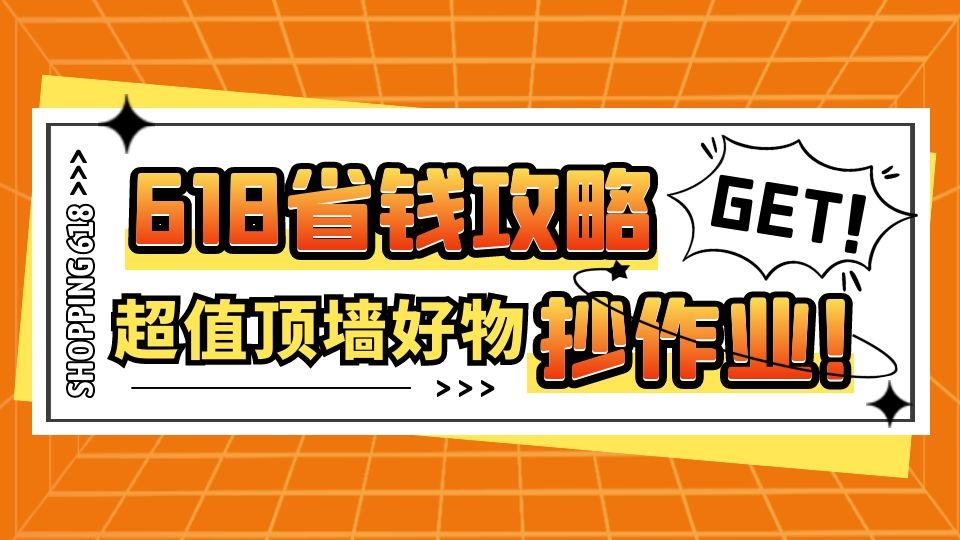 SHOPPING 618 >>>

618省钱攻略

GET!

超值顶墙好物 抄作业!

>>>